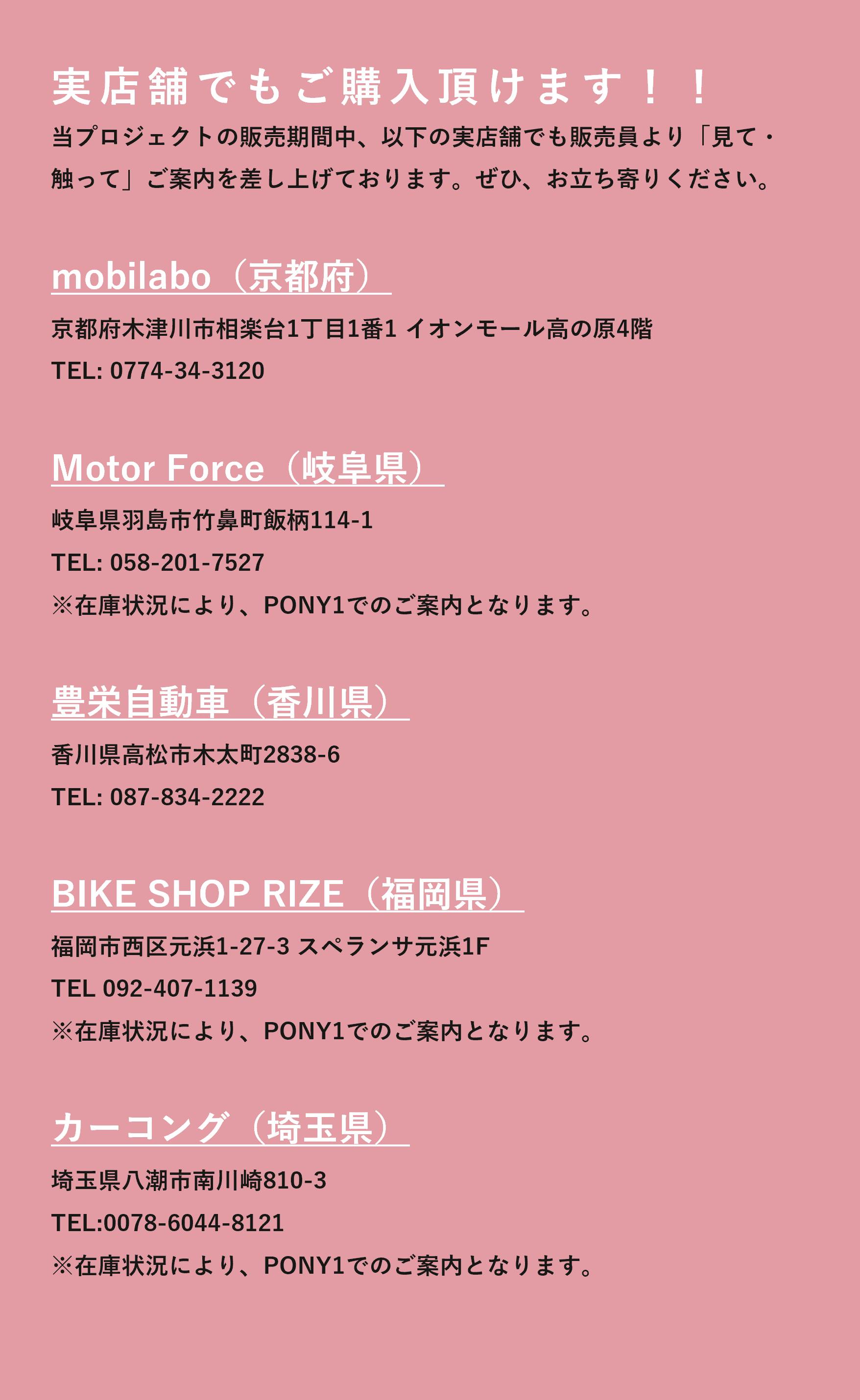 実店舗でもご購入頂けます！！

当プロジェクトの販売期間中、以下の実店舗でも販売員より「見て・触って」ご案内を差し上げております。ぜひ、お立ち寄りください。

mobilabo（京都府）

京都府木津川市相楽台1丁目1番1 イオンモール高の原4階

TEL: 0774-34-3120

Motor Force（岐阜県）

岐阜県羽島市竹鼻町飯柄114-1

TEL: 058-201-7527

※在庫状況により、PONY1でのご案内となります。

豊栄自動車（香川県）

香川県高松市木太町2838-6

TEL: 087-834-2222

BIKE SHOP RIZE（福岡県）

福岡市西区元浜1-27-3 スペランサ元浜1F

TEL 092-407-1139

※在庫状況により、PONY1でのご案内となります。

カーコング（埼玉県）

埼玉県八潮市南川崎810-3

TEL:0078-6044-8121

※在庫状況により、PONY1でのご案内となります。